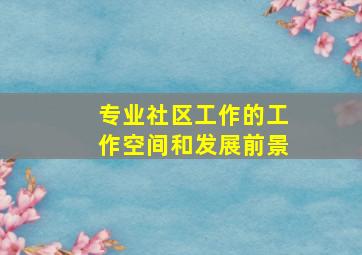 专业社区工作的工作空间和发展前景